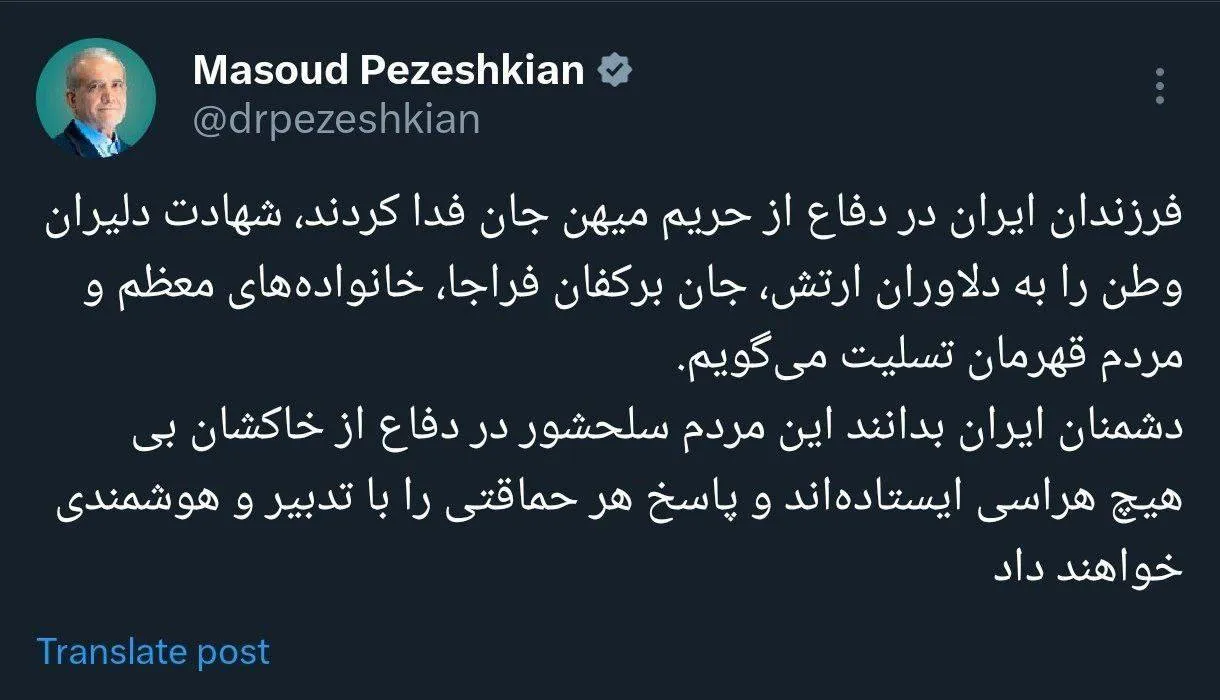 Masoud Pezeshkian
@drpezeshkian

فرزندان ایران در دفاع از حریم میهن جان فدا کردند، شهادت دلیران وطن را به دلاوران ارتش، جان برکفان فراجا، خانواده‌های معظم و مردم قهرمان تسلیت می‌گویم.
دشمنان ایران بدانند این مردم سلحشور در دفاع از خاکشان بی هیچ هراسی ایستاده‌اند و پاسخ هر حماقتی را با تدبیر و هوشمندی خواهند داد

Translate post